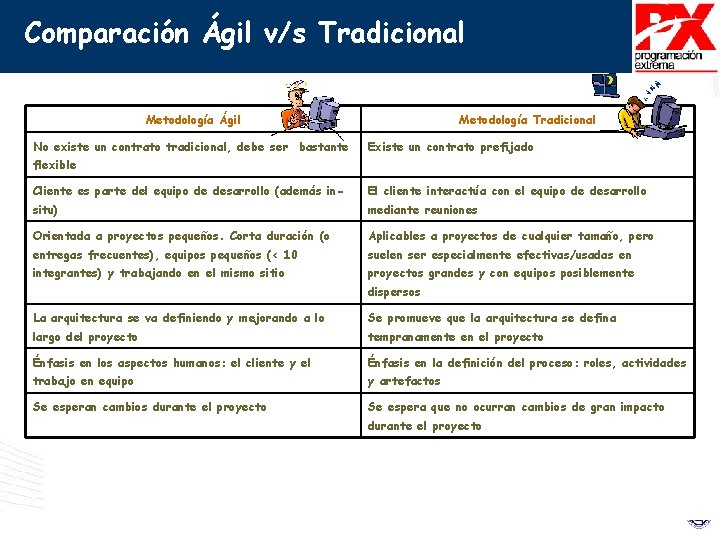 Comparación Ágil v/s Tradicional

PX programación extrema

| Metodología Ágil | Metodología Tradicional |
|---|---|
| No existe un contrato tradicional, debe ser bastante flexible | Existe un contrato prefijado |
| Cliente es parte del equipo de desarrollo (además in-situ) | El cliente interactúa con el equipo de desarrollo mediante reuniones |
| Orientada a proyectos pequeños. Corta duración (o entregas frecuentes), equipos pequeños (< 10 integrantes) y trabajando en el mismo sitio | Aplicables a proyectos de cualquier tamaño, pero suelen ser especialmente efectivas/usadas en proyectos grandes y con equipos posiblemente dispersos |
| La arquitectura se va definiendo y mejorando a lo largo del proyecto | Se promueve que la arquitectura se defina tempranamente en el proyecto |
| Énfasis en los aspectos humanos: el cliente y el trabajo en equipo | Énfasis en la definición del proceso: roles, actividades y artefactos |
| Se esperan cambios durante el proyecto | Se espera que no ocurran cambios de gran impacto durante el proyecto |